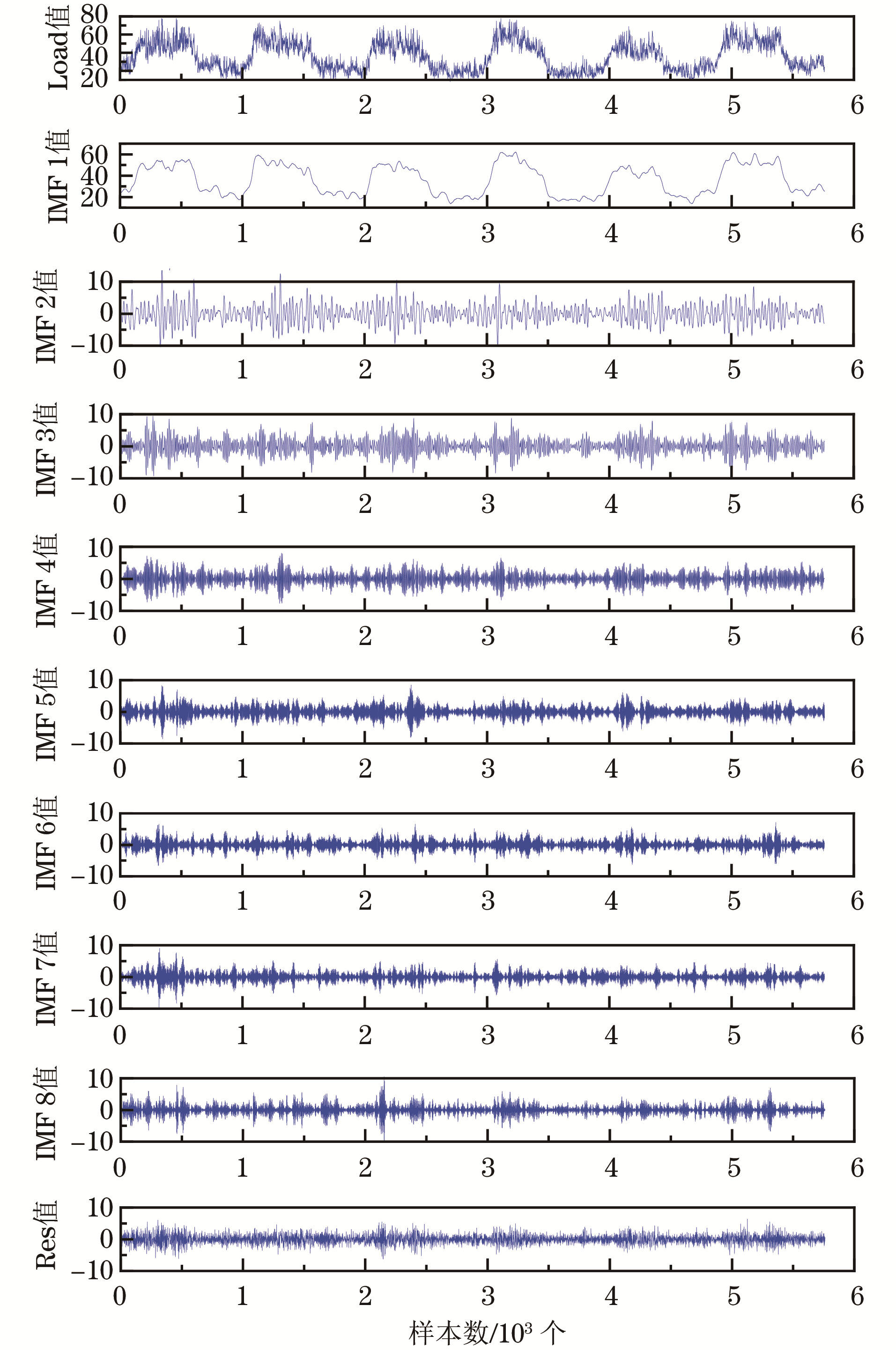 Load值
80
60
40
20
0 1 2 3 4 5 6

IMF 1值
60
40
20
0 1 2 3 4 5 6

IMF 2值
10
0
−10
0 1 2 3 4 5 6

IMF 3值
10
0
−10
0 1 2 3 4 5 6

IMF 4值
10
0
−10
0 1 2 3 4 5 6

IMF 5值
10
0
−10
0 1 2 3 4 5 6

IMF 6值
10
0
−10
0 1 2 3 4 5 6

IMF 7值
10
0
−10
0 1 2 3 4 5 6

IMF 8值
10
0
−10
0 1 2 3 4 5 6

Res值
10
0
−10
0 1 2 3 4 5 6

样本数/$10^3$ 个